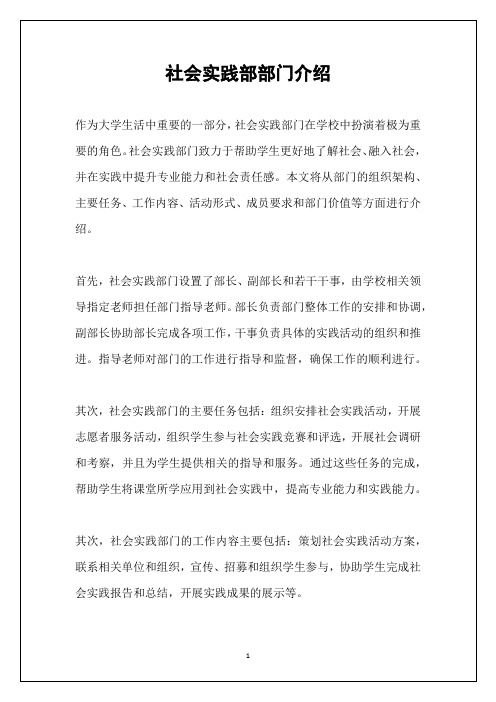 社会实践部部门介绍

作为大学生活中重要的一部分，社会实践部门在学校中扮演着极为重要的角色。社会实践部门致力于帮助学生更好地了解社会、融入社会，并在实践中提升专业能力和社会责任感。本文将从部门的组织架构、主要任务、工作内容、活动形式、成员要求和部门价值等方面进行介绍。

首先，社会实践部门设置了部长、副部长和若干干事，由学校相关领导指定老师担任部门指导老师。部长负责部门整体工作的安排和协调，副部长协助部长完成各项工作，干事负责具体的实践活动的组织和推进。指导老师对部门的工作进行指导和监督，确保工作的顺利进行。

其次，社会实践部门的主要任务包括：组织安排社会实践活动，开展志愿者服务活动，组织学生参与社会实践竞赛和评选，开展社会调研和考察，并且为学生提供相关的指导和服务。通过这些任务的完成，帮助学生将课堂所学应用到社会实践中，提高专业能力和实践能力。

其次，社会实践部门的工作内容主要包括：策划社会实践活动方案，联系相关单位和组织，宣传、招募和组织学生参与，协助学生完成社会实践报告和总结，开展实践成果的展示等。

1